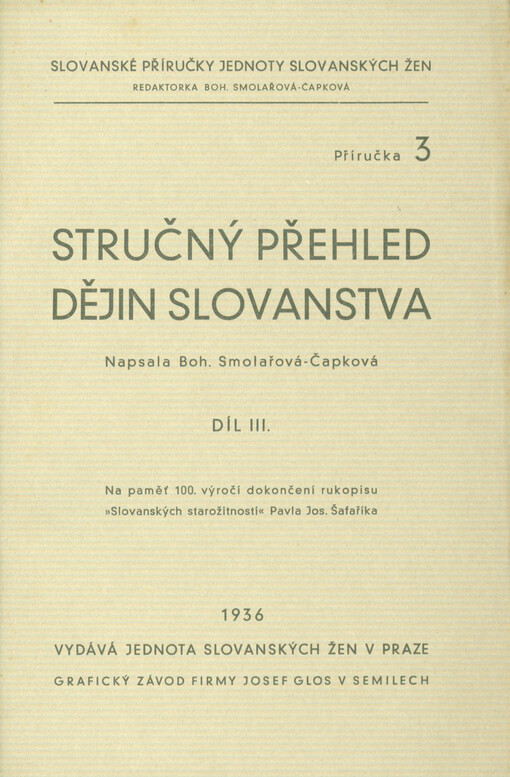 SLOVANSKÉ PŘÍRUČKY JEDNOTY SLOVANSKÝCH ŽEN
REDAKTORKA BOH. SMOLAŘOVÁ-ČAPKOVÁ

Příručka 3

STRUČNÝ PŘEHLED DĚJIN SLOVANSTVA

Napsala Boh. Smolařová-Čapková

DÍL III.

Na paměť 100. výročí dokončení rukopisu »Slovanských starožitností« Pavla Jos. Šafaříka

1936

VYDÁVÁ JEDNOTA SLOVANSKÝCH ŽEN V PRAZE

GRAFICKÝ ZÁVOD FIRMY JOSEF GLOS V SEMILECH